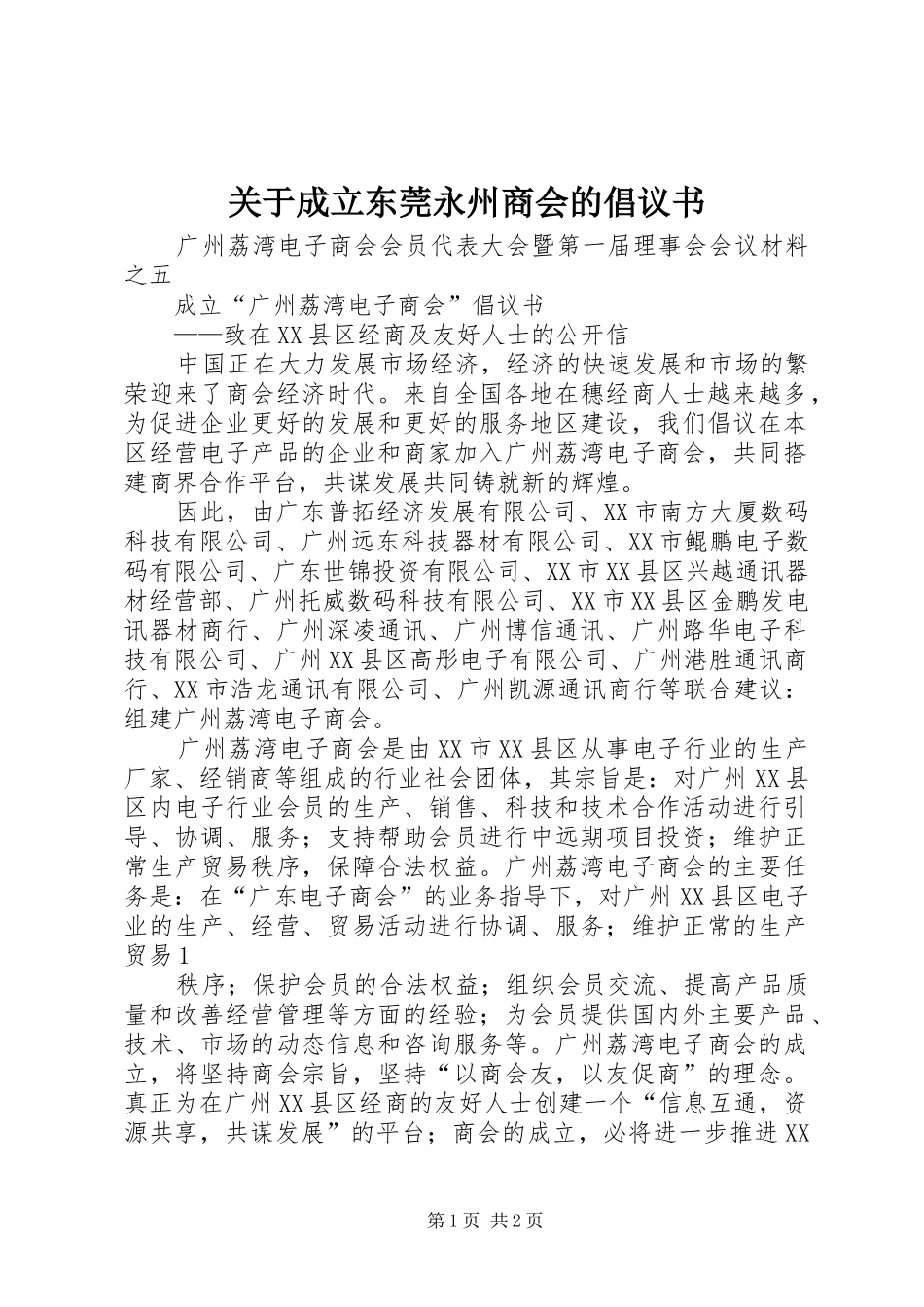 关于成立东莞永州商会的倡议书

广州荔湾电子商会会员代表大会暨第一届理事会会议材料之五

成立“广州荔湾电子商会”倡议书

——致在XX县区经商及友好人士的公开信

中国正在大力发展市场经济，经济的快速发展和市场的繁荣迎来了商会经济时代。来自全国各地在穗经商人士越来越多，为促进企业更好的发展和更好的服务地区建设，我们倡议在本区经营电子产品的企业和商家加入广州荔湾电子商会，共同搭建商界合作平台，共谋发展共同铸就新的辉煌。

因此，由广东普拓经济发展有限公司、XX市南方大厦数码科技有限公司、广州远东科技器材有限公司、XX市鲲鹏电子数码有限公司、广东世锦投资有限公司、XX市XX县区兴越通讯器材经营部、广州托威数码科技有限公司、XX市XX县区金鹏发电讯器材商行、广州深凌通讯、广州博信通讯、广州路华电子科技有限公司、广州XX县区高彤电子有限公司、广州港胜通讯商行、XX市浩龙通讯有限公司、广州凯源通讯商行等联合建议：组建广州荔湾电子商会。

广州荔湾电子商会是由XX市XX县区从事电子行业的生产厂家、经销商等组成的行业社会团体，其宗旨是：对广州XX县区内电子行业会员的生产、销售、科技和技术合作活动进行引导、协调、服务；支持帮助会员进行中远期项目投资；维护正常生产贸易秩序，保障合法权益。广州荔湾电子商会的主要任务是：在“广东电子商会”的业务指导下，对广州XX县区电子业的生产、经营、贸易活动进行协调、服务；维护正常的生产贸易1

秩序；保护会员的合法权益；组织会员交流、提高产品质量和改善经营管理等方面的经验；为会员提供国内外主要产品、技术、市场的动态信息和咨询服务等。广州荔湾电子商会的成立，将坚持商会宗旨，坚持“以商会友，以友促商”的理念。真正为在广州XX县区经商的友好人士创建一个“信息互通，资源共享，共谋发展”的平台；商会的成立，必将进一步推进XX

第1页 共2页